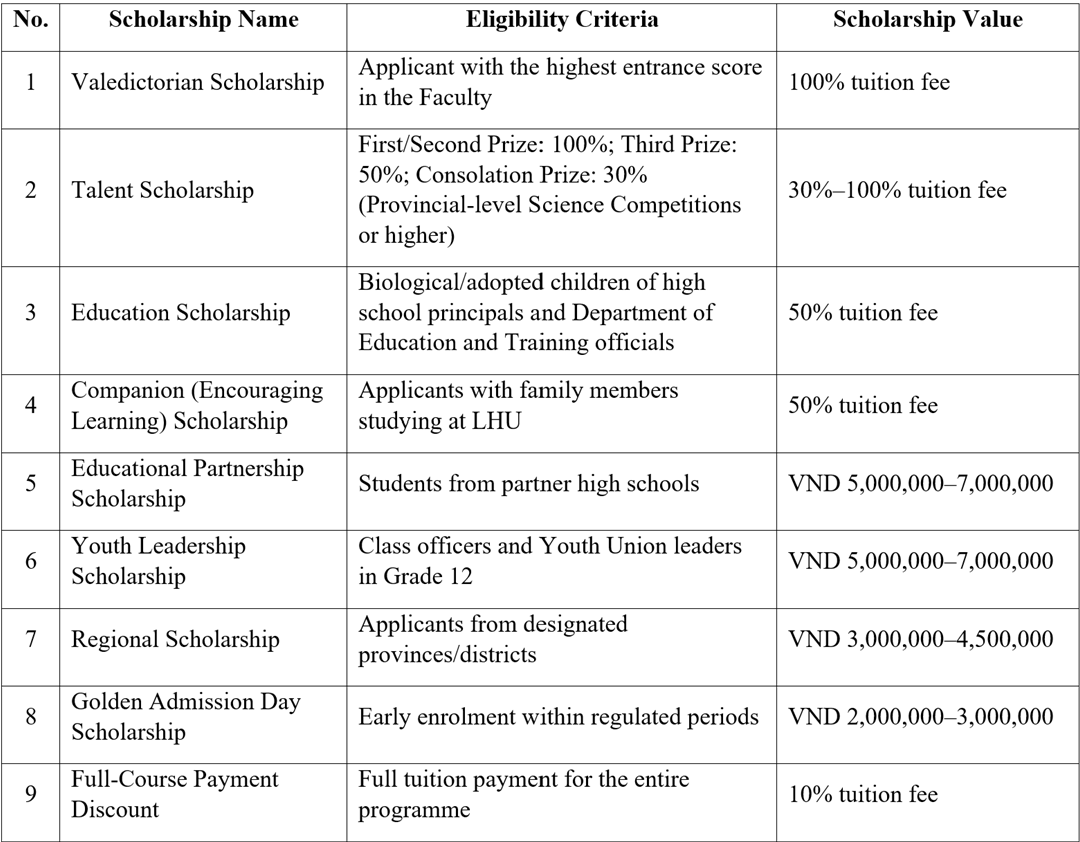 | No. | Scholarship Name | Eligibility Criteria | Scholarship Value |
|---|---|---|---|
| 1 | Valedictorian Scholarship | Applicant with the highest entrance score in the Faculty | 100% tuition fee |
| 2 | Talent Scholarship | First/Second Prize: 100%; Third Prize: 50%; Consolation Prize: 30% (Provincial-level Science Competitions or higher) | 30%–100% tuition fee |
| 3 | Education Scholarship | Biological/adopted children of high school principals and Department of Education and Training officials | 50% tuition fee |
| 4 | Companion (Encouraging Learning) Scholarship | Applicants with family members studying at LHU | 50% tuition fee |
| 5 | Educational Partnership Scholarship | Students from partner high schools | VND 5,000,000–7,000,000 |
| 6 | Youth Leadership Scholarship | Class officers and Youth Union leaders in Grade 12 | VND 5,000,000–7,000,000 |
| 7 | Regional Scholarship | Applicants from designated provinces/districts | VND 3,000,000–4,500,000 |
| 8 | Golden Admission Day Scholarship | Early enrolment within regulated periods | VND 2,000,000–3,000,000 |
| 9 | Full-Course Payment Discount | Full tuition payment for the entire programme | 10% tuition fee |